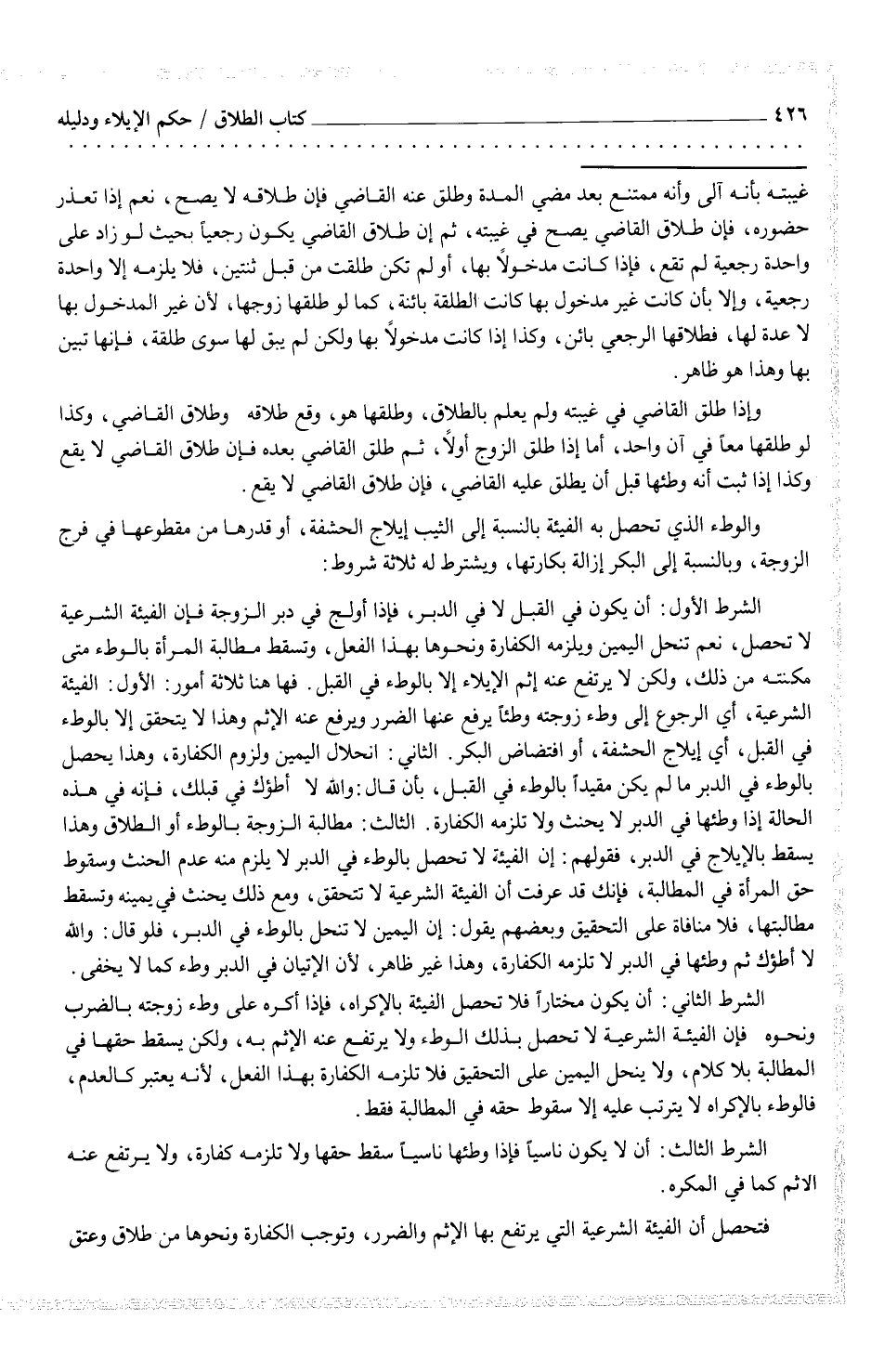 ٤٢٦ كتاب الطلاق / حكم الإيلاء ودليله

غيبته بأنه آلى وأنه ممتنع بعد مضي المدة وطلق عنه القاضي فإن طلاقه لا يصح، نعم إذا تعذر حضوره، فإن طلاق القاضي يصح في غيبته، ثم إن طلاق القاضي يكون رجعياً بحيث لو زاد على واحدة رجعية لم تقع، فإذا كانت مدخولاً بها، أو لم تكن طلقت من قبل ثنتين، فلا يلزمه إلا واحدة رجعية، وإلا بأن كانت غير مدخول بها كانت الطلقة بائنة، كما لو طلقها زوجها، لأن غير المدخول بها لا عدة لها، فطلاقها الرجعي بائن، وكذا إذا كانت مدخولاً بها ولكن لم يبق لها سوى طلقة، فإنها تبين بها وهذا هو ظاهر.

وإذا طلق القاضي في غيبته ولم يعلم بالطلاق، وطلقها هو، وقع طلاقه وطلاق القاضي، وكذا لو طلقها معاً في آن واحد، أما إذا طلق الزوج أولاً، ثم طلق القاضي بعده فإن طلاق القاضي لا يقع وكذا إذا ثبت أنه وطئها قبل أن يطلق عليه القاضي، فإن طلاق القاضي لا يقع.

والوطء الذي تحصل به الفيئة بالنسبة إلى الثيب إيلاج الحشفة، أو قدرها من مقطوعها في فرج الزوجة، وبالنسبة إلى البكر إزالة بكارتها، ويشترط له ثلاثة شروط:

الشرط الأول: أن يكون في القبل لا في الدبر، فإذا أولج في دبر الزوجة فإن الفيئة الشرعية لا تحصل، نعم تنحل اليمين ويلزمه الكفارة ونحوها بهذا الفعل، وتسقط مطالبة المرأة بالوطء متى مكنته من ذلك، ولكن لا يرتفع عنه إثم الإيلاء إلا بالوطء في القبل. فها هنا ثلاثة أمور: الأول: الفيئة الشرعية، أي الرجوع إلى وطء زوجته وطئاً يرفع عنها الضرر ويرفع عنه الإثم وهذا لا يتحقق إلا بالوطء في القبل، أي إيلاج الحشفة، أو افتضاض البكر. الثاني: انحلال اليمين ولزوم الكفارة، وهذا يحصل بالوطء في الدبر ما لم يكن مقيداً بالوطء في القبل، بأن قال: والله لا أطؤك في قبلك، فإنه في هذه الحالة إذا وطئها في الدبر لا يحنث ولا تلزمه الكفارة. الثالث: مطالبة الزوجة بالوطء أو الطلاق وهذا يسقط بالإيلاج في الدبر، فقولهم: إن الفيئة لا تحصل بالوطء في الدبر لا يلزم منه عدم الحنث وسقوط حق المرأة في المطالبة، فإنك قد عرفت أن الفيئة الشرعية لا تتحقق، ومع ذلك يحنث في يمينه وتسقط مطالبتها، فلا منافاة على التحقيق وبعضهم يقول: إن اليمين لا تنحل بالوطء في الدبر، فلو قال: والله لا أطؤك ثم وطئها في الدبر لا تلزمه الكفارة، وهذا غير ظاهر، لأن الإتيان في الدبر وطء كما لا يخفى.

الشرط الثاني: أن يكون مختاراً فلا تحصل الفيئة بالإكراه، فإذا أكره على وطء زوجته بالضرب ونحوه فإن الفيئة الشرعية لا تحصل بذلك الوطء ولا يرتفع عنه الإثم به، ولكن يسقط حقها في المطالبة بلا كلام، ولا ينحل اليمين على التحقيق فلا تلزمه الكفارة بهذا الفعل، لأنه يعتبر كالعدم، فالوطء بالإكراه لا يترتب عليه إلا سقوط حقه في المطالبة فقط.

الشرط الثالث: أن لا يكون ناسياً فإذا وطئها ناسياً سقط حقها ولا تلزمه كفارة، ولا يرتفع عنه الاثم كما في المكره.

فتحصل أن الفيئة الشرعية التي يرتفع بها الإثم والضرر، وتوجب الكفارة ونحوها من طلاق وعتق